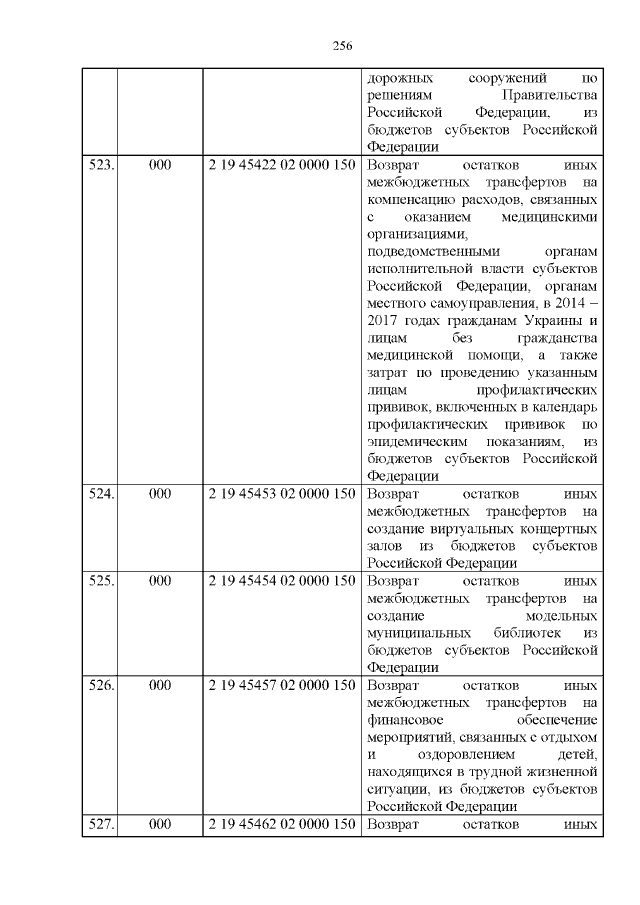 256

| | | | |
|---|---|---|---|
| | | | дорожных сооружений по решениям Правительства Российской Федерации, из бюджетов субъектов Российской Федерации |
| 523. | 000 | 2 19 45422 02 0000 150 | Возврат остатков иных межбюджетных трансфертов на компенсацию расходов, связанных с оказанием медицинскими организациями, подведомственными органам исполнительной власти субъектов Российской Федерации, органам местного самоуправления, в 2014 – 2017 годах гражданам Украины и лицам без гражданства медицинской помощи, а также затрат по проведению указанным лицам профилактических прививок, включенных в календарь профилактических прививок по эпидемическим показаниям, из бюджетов субъектов Российской Федерации |
| 524. | 000 | 2 19 45453 02 0000 150 | Возврат остатков иных межбюджетных трансфертов на создание виртуальных концертных залов из бюджетов субъектов Российской Федерации |
| 525. | 000 | 2 19 45454 02 0000 150 | Возврат остатков иных межбюджетных трансфертов на создание модельных муниципальных библиотек из бюджетов субъектов Российской Федерации |
| 526. | 000 | 2 19 45457 02 0000 150 | Возврат остатков иных межбюджетных трансфертов на финансовое обеспечение мероприятий, связанных с отдыхом и оздоровлением детей, находящихся в трудной жизненной ситуации, из бюджетов субъектов Российской Федерации |
| 527. | 000 | 2 19 45462 02 0000 150 | Возврат остатков иных |